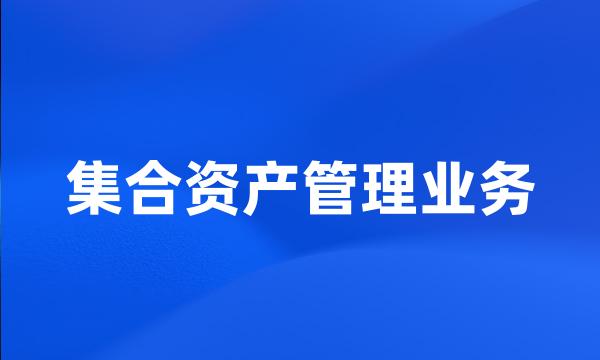 集合资产管理业务